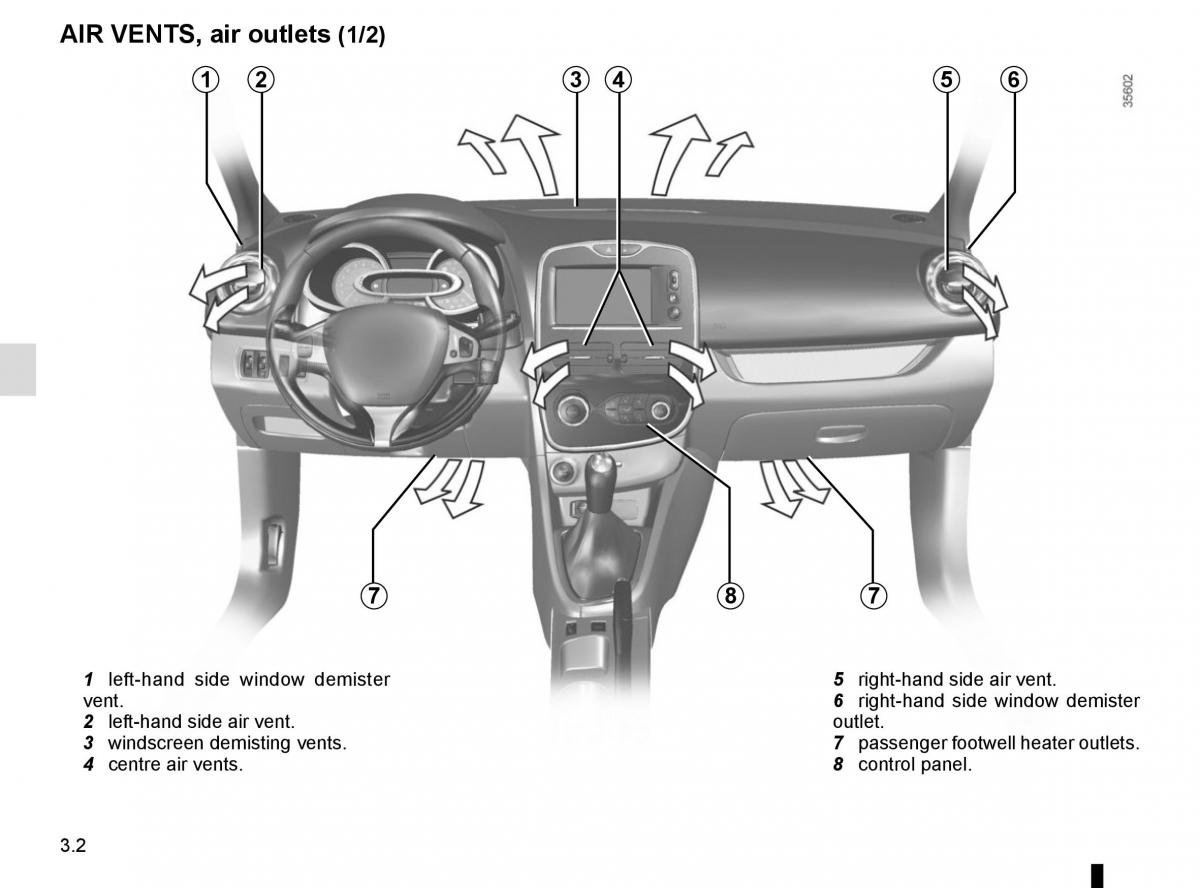 AIR VENTS, air outlets (1/2)

1 2 3 4 5 6

35602

7 8 7

1 left-hand side window demister vent.
2 left-hand side air vent.
3 windscreen demisting vents.
4 centre air vents.

5 right-hand side air vent.
6 right-hand side window demister outlet.
7 passenger footwell heater outlets.
8 control panel.

3.2